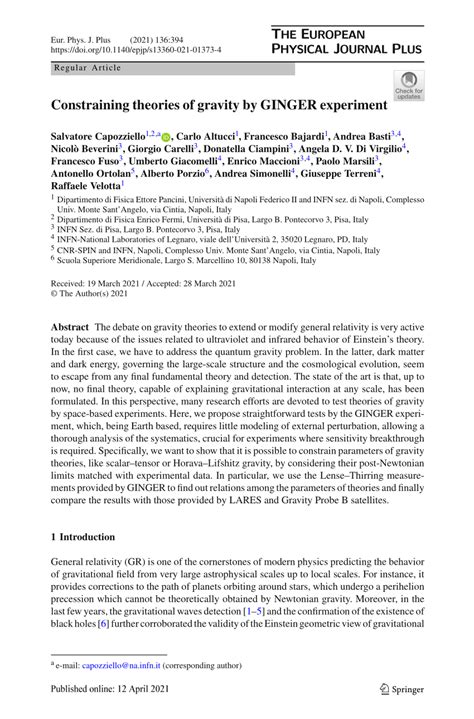 Eur. Phys. J. Plus (2021) 136:394
https://doi.org/10.1140/epjp/s13360-021-01373-4

THE EUROPEAN PHYSICAL JOURNAL PLUS

Regular Article

Check for updates

Constraining theories of gravity by GINGER experiment

Salvatore Capozziello$^{1,2,a}$, Carlo Altucci$^{1}$, Francesco Bajardi$^{1}$, Andrea Basti$^{3,4}$, Nicolò Beverini$^{3}$, Giorgio Carelli$^{3}$, Donatella Ciampini$^{3}$, Angela D. V. Di Virgilio$^{4}$, Francesco Fuso$^{3}$, Umberto Giacomelli$^{4}$, Enrico Maccioni$^{3,4}$, Paolo Marsili$^{3}$, Antonello Ortolan$^{5}$, Alberto Porzio$^{6}$, Andrea Simonelli$^{4}$, Giuseppe Terreni$^{4}$, Raffaele Velotta$^{1}$

$^{1}$ Dipartimento di Fisica Ettore Pancini, Università di Napoli Federico II and INFN sez. di Napoli, Complesso Univ. Monte Sant'Angelo, via Cintia, Napoli, Italy
$^{2}$ Dipartimento di Fisica Enrico Fermi, Università di Pisa, Largo B. Pontecorvo 3, Pisa, Italy
$^{3}$ INFN Sez. di Pisa, Largo B. Pontecorvo 3, Pisa, Italy
$^{4}$ INFN-National Laboratories of Legnaro, viale dell'Università 2, 35020 Legnaro, PD, Italy
$^{5}$ CNR-SPIN and INFN, Napoli, Complesso Univ. Monte Sant'Angelo, via Cintia, Napoli, Italy
$^{6}$ Scuola Superiore Meridionale, Largo S. Marcellino 10, 80138 Napoli, Italy

Received: 19 March 2021 / Accepted: 28 March 2021
© The Author(s) 2021

Abstract The debate on gravity theories to extend or modify general relativity is very active today because of the issues related to ultraviolet and infrared behavior of Einstein's theory. In the first case, we have to address the quantum gravity problem. In the latter, dark matter and dark energy, governing the large-scale structure and the cosmological evolution, seem to escape from any final fundamental theory and detection. The state of the art is that, up to now, no final theory, capable of explaining gravitational interaction at any scale, has been formulated. In this perspective, many research efforts are devoted to test theories of gravity by space-based experiments. Here, we propose straightforward tests by the GINGER experiment, which, being Earth based, requires little modeling of external perturbation, allowing a thorough analysis of the systematics, crucial for experiments where sensitivity breakthrough is required. Specifically, we want to show that it is possible to constrain parameters of gravity theories, like scalar–tensor or Horava–Lifshitz gravity, by considering their post-Newtonian limits matched with experimental data. In particular, we use the Lense–Thirring measurements provided by GINGER to find out relations among the parameters of theories and finally compare the results with those provided by LARES and Gravity Probe B satellites.

1 Introduction

General relativity (GR) is one of the cornerstones of modern physics predicting the behavior of gravitational field from very large astrophysical scales up to local scales. For instance, it provides corrections to the path of planets orbiting around stars, which undergo a perihelion precession which cannot be theoretically obtained by Newtonian gravity. Moreover, in the last few years, the gravitational waves detection [1–5] and the confirmation of the existence of black holes [6] further corroborated the validity of the Einstein geometric view of gravitational

$^{a}$ e-mail: capozziello@na.infn.it (corresponding author)

Published online: 12 April 2021

Springer